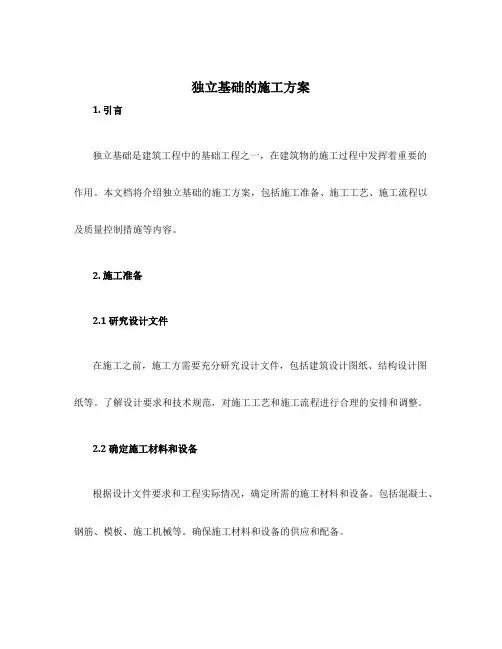 独立基础的施工方案

1. 引言

独立基础是建筑工程中的基础工程之一，在建筑物的施工过程中发挥着重要的作用。本文档将介绍独立基础的施工方案，包括施工准备、施工工艺、施工流程以及质量控制措施等内容。

2. 施工准备

2.1 研究设计文件

在施工之前，施工方需要充分研究设计文件，包括建筑设计图纸、结构设计图纸等。了解设计要求和技术规范，对施工工艺和施工流程进行合理的安排和调整。

2.2 确定施工材料和设备

根据设计文件要求和工程实际情况，确定所需的施工材料和设备。包括混凝土、钢筋、模板、施工机械等。确保施工材料和设备的供应和配备。